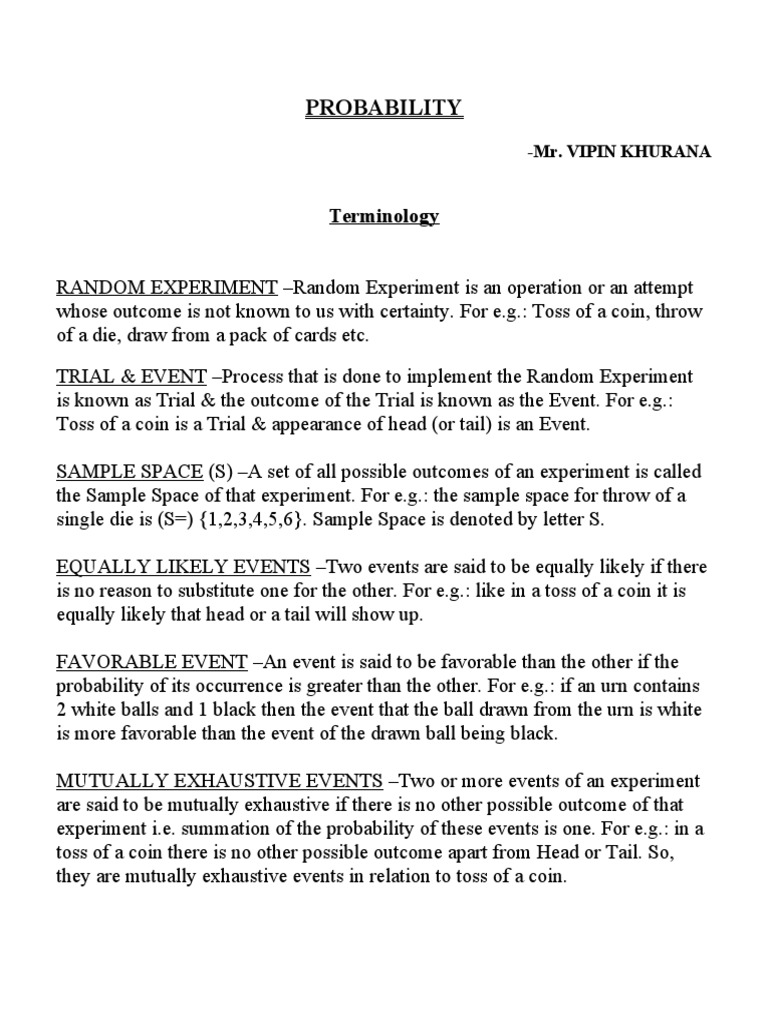 PROBABILITY

-Mr. VIPIN KHURANA

Terminology

RANDOM EXPERIMENT –Random Experiment is an operation or an attempt whose outcome is not known to us with certainty. For e.g.: Toss of a coin, throw of a die, draw from a pack of cards etc.

TRIAL & EVENT –Process that is done to implement the Random Experiment is known as Trial & the outcome of the Trial is known as the Event. For e.g.: Toss of a coin is a Trial & appearance of head (or tail) is an Event.

SAMPLE SPACE (S) –A set of all possible outcomes of an experiment is called the Sample Space of that experiment. For e.g.: the sample space for throw of a single die is (S=) {1,2,3,4,5,6}. Sample Space is denoted by letter S.

EQUALLY LIKELY EVENTS –Two events are said to be equally likely if there is no reason to substitute one for the other. For e.g.: like in a toss of a coin it is equally likely that head or a tail will show up.

FAVORABLE EVENT –An event is said to be favorable than the other if the probability of its occurrence is greater than the other. For e.g.: if an urn contains 2 white balls and 1 black then the event that the ball drawn from the urn is white is more favorable than the event of the drawn ball being black.

MUTUALLY EXHAUSTIVE EVENTS –Two or more events of an experiment are said to be mutually exhaustive if there is no other possible outcome of that experiment i.e. summation of the probability of these events is one. For e.g.: in a toss of a coin there is no other possible outcome apart from Head or Tail. So, they are mutually exhaustive events in relation to toss of a coin.